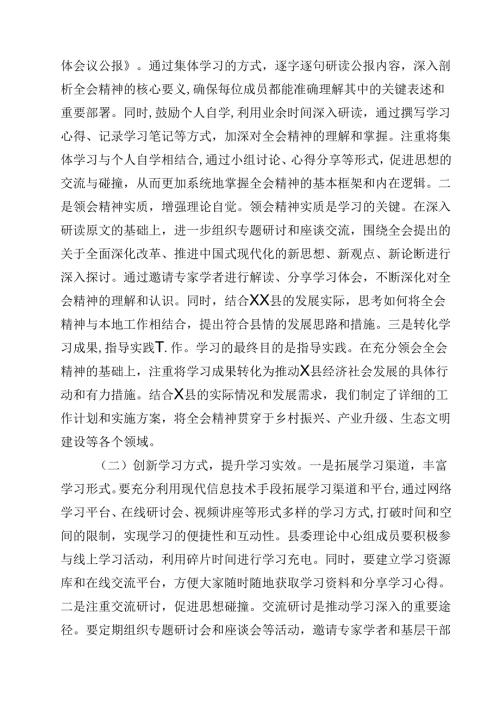 体会议公报》。通过集体学习的方式，逐字逐句研读公报内容，深入剖析全会精神的核心要义，确保每位成员都能准确理解其中的关键表述和重要部署。同时，鼓励个人自学，利用业余时间深入研读，通过撰写学习心得、记录学习笔记等方式，加深对全会精神的理解和掌握。注重将集体学习与个人自学相结合，通过小组讨论、心得分享等形式，促进思想的交流与碰撞，从而更加系统地掌握全会精神的基本框架和内在逻辑。二是领会精神实质，增强理论自觉。领会精神实质是学习的关键。在深入研读原文的基础上，进一步组织专题研讨和座谈交流，围绕全会提出的关于全面深化改革、推进中国式现代化的新思想、新观点、新论断进行深入探讨。通过邀请专家学者进行解读、分享学习体会，不断深化对全会精神的理解和认识。同时，结合XX县的发展实际，思考如何将全会精神与本地工作相结合，提出符合县情的发展思路和措施。三是转化学习成果，指导实践T.作。学习的最终目的是指导实践。在充分领会全会精神的基础上，注重将学习成果转化为推动X县经济社会发展的具体行动和有力措施。结合X县的实际情况和发展需求，我们制定了详细的工作计划和实施方案，将全会精神贯穿于乡村振兴、产业升级、生态文明建设等各个领域。

（二）创新学习方式，提升学习实效。一是拓展学习渠道，丰富学习形式。要充分利用现代信息技术手段拓展学习渠道和平台，通过网络学习平台、在线研讨会、视频讲座等形式多样的学习方式，打破时间和空间的限制，实现学习的便捷性和互动性。县委理论中心组成员要积极参与线上学习活动，利用碎片时间进行学习充电。同时，要建立学习资源库和在线交流平台，方便大家随时随地获取学习资料和分享学习心得。二是注重交流研讨，促进思想碰撞。交流研讨是推动学习深入的重要途径。要定期组织专题研讨会和座谈会等活动，邀请专家学者和基层干部